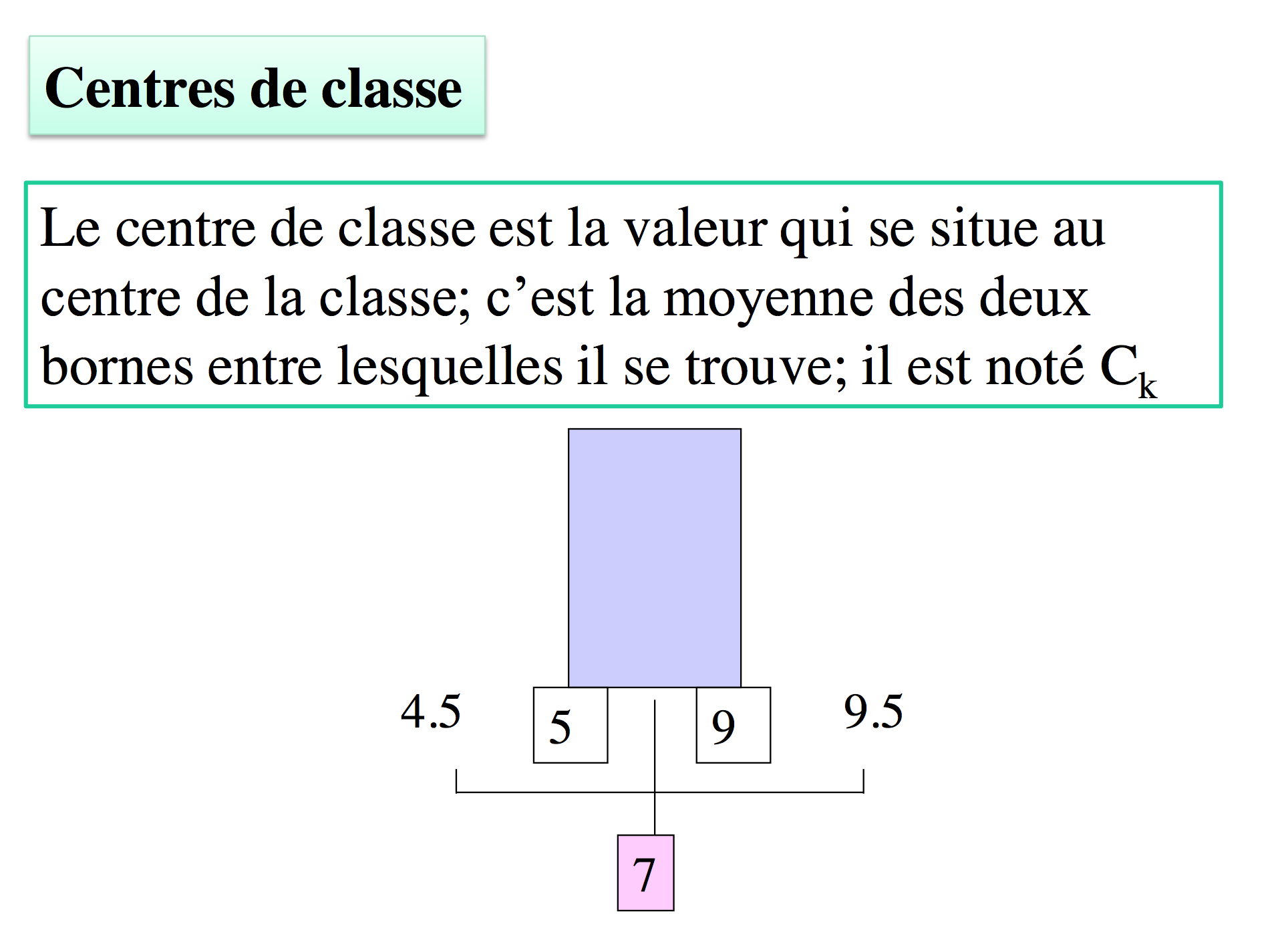 Centres de classe

Le centre de classe est la valeur qui se situe au centre de la classe; c’est la moyenne des deux bornes entre lesquelles il se trouve; il est noté $C_k$

4.5

5

9

9.5

7